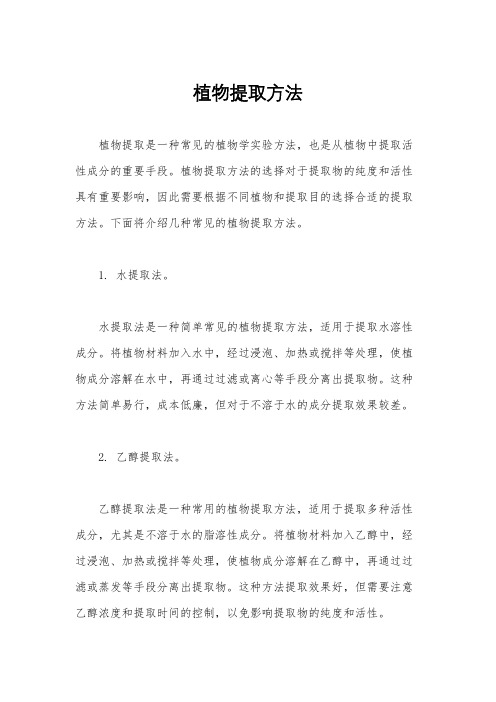 植物提取方法

植物提取是一种常见的植物学实验方法，也是从植物中提取活性成分的重要手段。植物提取方法的选择对于提取物的纯度和活性具有重要影响，因此需要根据不同植物和提取目的选择合适的提取方法。下面将介绍几种常见的植物提取方法。

1. 水提取法。

水提取法是一种简单常见的植物提取方法，适用于提取水溶性成分。将植物材料加入水中，经过浸泡、加热或搅拌等处理，使植物成分溶解在水中，再通过过滤或离心等手段分离出提取物。这种方法简单易行，成本低廉，但对于不溶于水的成分提取效果较差。

2. 乙醇提取法。

乙醇提取法是一种常用的植物提取方法，适用于提取多种活性成分，尤其是不溶于水的脂溶性成分。将植物材料加入乙醇中，经过浸泡、加热或搅拌等处理，使植物成分溶解在乙醇中，再通过过滤或蒸发等手段分离出提取物。这种方法提取效果好，但需要注意乙醇浓度和提取时间的控制，以免影响提取物的纯度和活性。